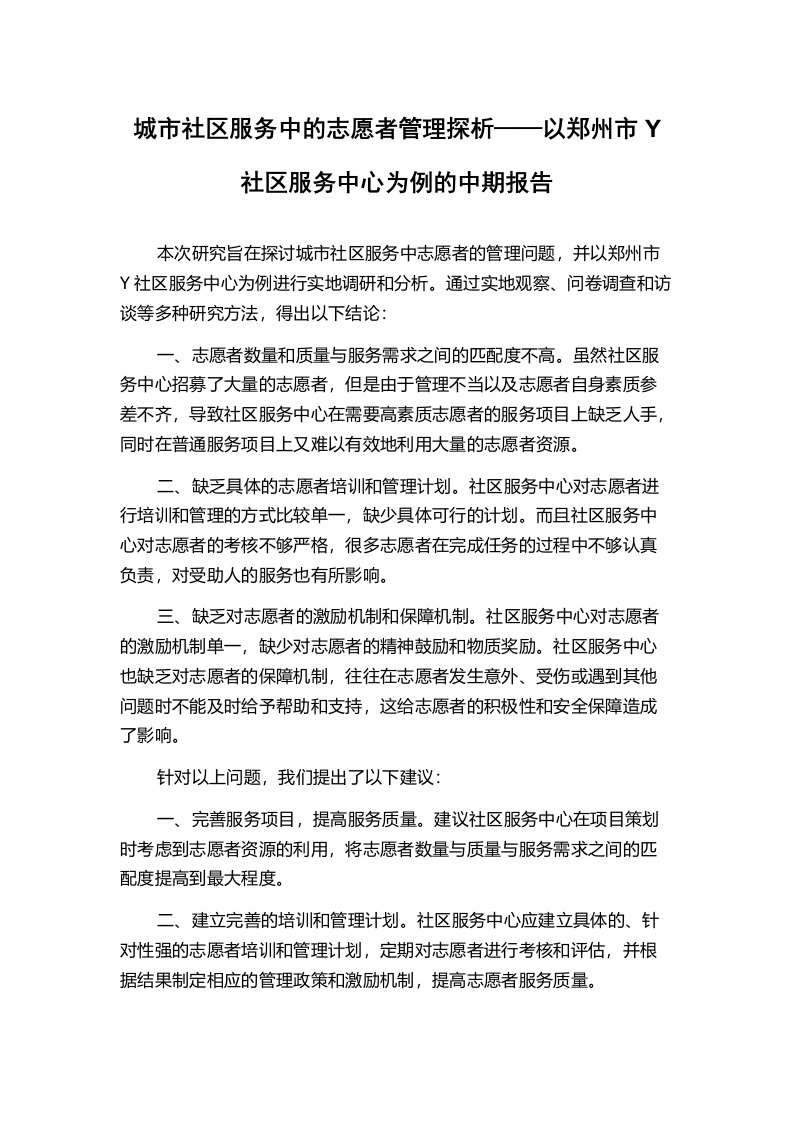 城市社区服务中的志愿者管理探析——以郑州市 Y 社区服务中心为例的中期报告

本次研究旨在探讨城市社区服务中志愿者的管理问题，并以郑州市 Y 社区服务中心为例进行实地调研和分析。通过实地观察、问卷调查和访谈等多种研究方法，得出以下结论：

一、志愿者数量和质量与服务需求之间的匹配度不高。虽然社区服务中心招募了大量的志愿者，但是由于管理不当以及志愿者自身素质参差不齐，导致社区服务中心在需要高素质志愿者的服务项目上缺乏人手，同时在普通服务项目上又难以有效地利用大量的志愿者资源。

二、缺乏具体的志愿者培训和管理计划。社区服务中心对志愿者进行培训和管理的方式比较单一，缺少具体可行的计划。而且社区服务中心对志愿者的考核不够严格，很多志愿者在完成任务的过程中不够认真负责，对受助人的服务也有所影响。

三、缺乏对志愿者的激励机制和保障机制。社区服务中心对志愿者的激励机制单一，缺少对志愿者的精神鼓励和物质奖励。社区服务中心也缺乏对志愿者的保障机制，往往在志愿者发生意外、受伤或遇到其他问题时不能及时给予帮助和支持，这给志愿者的积极性和安全保障造成了影响。

针对以上问题，我们提出了以下建议：

一、完善服务项目，提高服务质量。建议社区服务中心在项目策划时考虑到志愿者资源的利用，将志愿者数量与质量与服务需求之间的匹配度提高到最大程度。

二、建立完善的培训和管理计划。社区服务中心应建立具体的、针对性强的志愿者培训和管理计划，定期对志愿者进行考核和评估，并根据结果制定相应的管理政策和激励机制，提高志愿者服务质量。